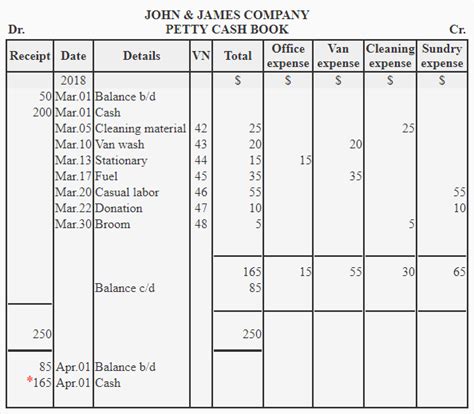 JOHN & JAMES COMPANY
Dr. PETTY CASH BOOK Cr.

| Receipt | Date | Details | VN | Total | Office expense | Van expense | Cleaning expense | Sundry expense |
|---|---|---|---|---|---|---|---|---|
| | 2018 | | | $ | $ | $ | $ | $ |
| 50 | Mar.01 | Balance b/d | | | | | | |
| 200 | Mar.01 | Cash | | | | | | |
| | Mar.05 | Cleaning material | 42 | 25 | | | 25 | |
| | Mar.10 | Van wash | 43 | 20 | | 20 | | |
| | Mar.13 | Stationary | 44 | 15 | 15 | | | |
| | Mar.17 | Fuel | 45 | 35 | | 35 | | |
| | Mar.20 | Casual labor | 46 | 55 | | | | 55 |
| | Mar.22 | Donation | 47 | 10 | | | | 10 |
| | Mar.30 | Broom | 48 | 5 | | | 5 | |
| | | | | 165 | 15 | 55 | 30 | 65 |
| | | Balance c/d | | 85 | | | | |
| 250 | | | | 250 | | | | |
| 85 | Apr.01 | Balance b/d | | | | | | |
| *165 | Apr.01 | Cash | | | | | | |